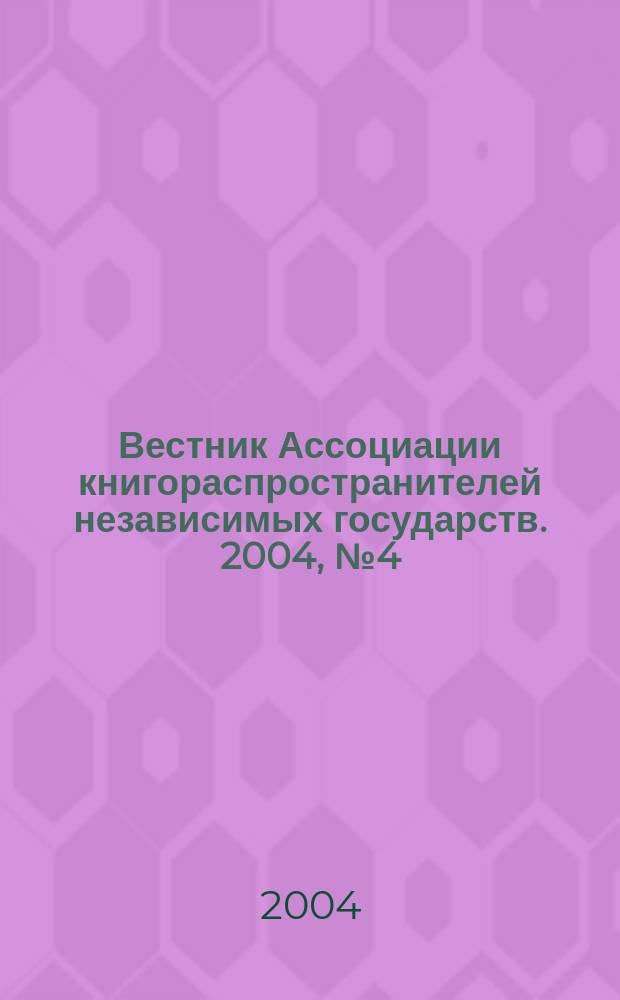 Вестник Ассоциации книгораспространителей независимых государств. 2004, №4

2004